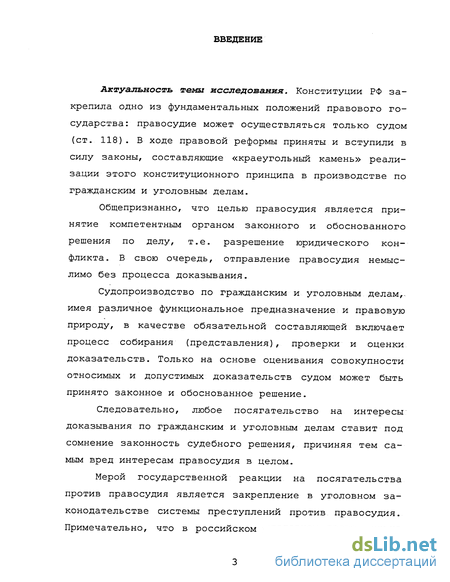 ВВЕДЕНИЕ

Актуальность темы исследования. Конституции РФ закрепила одно из фундаментальных положений правового государства: правосудие может осуществляться только судом (ст. 118). В ходе правовой реформы приняты и вступили в силу законы, составляющие «краеугольный камень» реализации этого конституционного принципа в производстве по гражданским и уголовным делам.

Общепризнанно, что целью правосудия является принятие компетентным органом законного и обоснованного решения по делу, т.е. разрешение юридического конфликта. В свою очередь, отправление правосудия немыслимо без процесса доказывания.

Судопроизводство по гражданским и уголовным делам, имея различное функциональное предназначение и правовую природу, в качестве обязательной составляющей включает процесс собирания (представления), проверки и оценки доказательств. Только на основе оценивания совокупности относимых и допустимых доказательств судом может быть принято законное и обоснованное решение.

Следовательно, любое посягательство на интересы доказывания по гражданским и уголовным делам ставит под сомнение законность судебного решения, причиняя тем самым вред интересам правосудия в целом.

Мерой государственной реакции на посягательства против правосудия является закрепление в уголовном законодательстве системы преступлений против правосудия. Примечательно, что в российском

3

dsLib.net
библиотека диссертаций